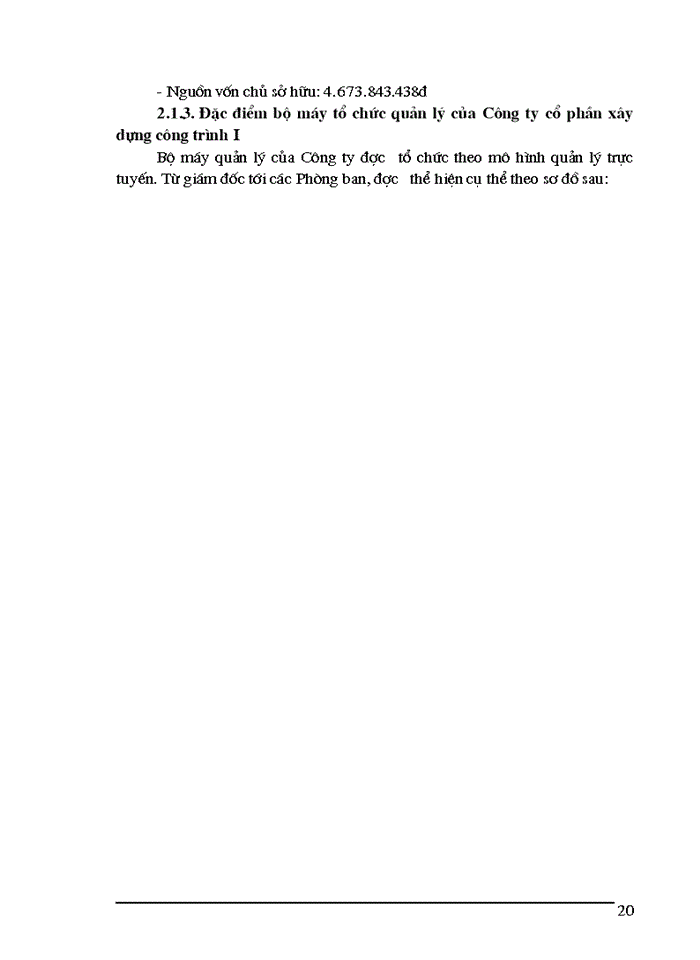 - Nguồn vốn chủ sở hữu: 4.673.843.438đ

**2.1.3. Đặc điểm bộ máy tổ chức quản lý của Công ty cổ phần xây dựng công trình I**

Bộ máy quản lý của Công ty đợc tổ chức theo mô hình quản lý trực tuyến. Từ giám đốc tới các Phòng ban, đợc thể hiện cụ thể theo sơ đồ sau:

20